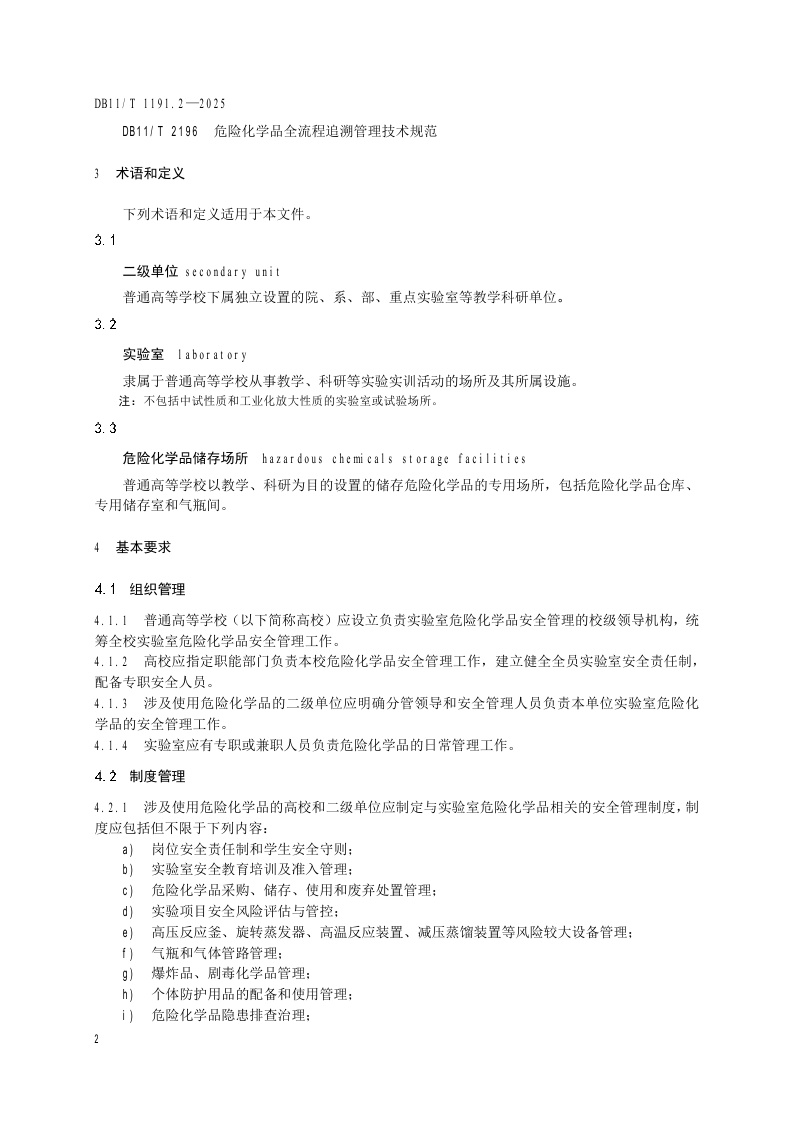 DB11/T 1191.2—2025

DB11/T 2196　危险化学品全流程追溯管理技术规范

3　术语和定义

下列术语和定义适用于本文件。

3.1

二级单位　secondary unit

普通高等学校下属独立设置的院、系、部、重点实验室等教学科研单位。

3.2

实验室　laboratory

隶属于普通高等学校从事教学、科研等实验实训活动的场所及其所属设施。

注：不包括中试性质和工业化放大性质的实验室或试验场所。

3.3

危险化学品储存场所　hazardous chemicals storage facilities

普通高等学校以教学、科研为目的设置的储存危险化学品的专用场所，包括危险化学品仓库、专用储存室和气瓶间。

4　基本要求

4.1　组织管理

4.1.1　普通高等学校（以下简称高校）应设立负责实验室危险化学品安全管理的校级领导机构，统筹全校实验室危险化学品安全管理工作。

4.1.2　高校应指定职能部门负责本校危险化学品安全管理工作，建立健全全员实验室安全责任制，配备专职安全人员。

4.1.3　涉及使用危险化学品的二级单位应明确分管领导和安全管理人员负责本单位实验室危险化学品的安全管理工作。

4.1.4　实验室应有专职或兼职人员负责危险化学品的日常管理工作。

4.2　制度管理

4.2.1　涉及使用危险化学品的高校和二级单位应制定与实验室危险化学品相关的安全管理制度，制度应包括但不限于下列内容：

a)　岗位安全责任制和学生安全守则；

b)　实验室安全教育培训及准入管理；

c)　危险化学品采购、储存、使用和废弃处置管理；

d)　实验项目安全风险评估与管控；

e)　高压反应釜、旋转蒸发器、高温反应装置、减压蒸馏装置等风险较大设备管理；

f)　气瓶和气体管路管理；

g)　爆炸品、剧毒化学品管理；

h)　个体防护用品的配备和使用管理；

i)　危险化学品隐患排查治理；

2